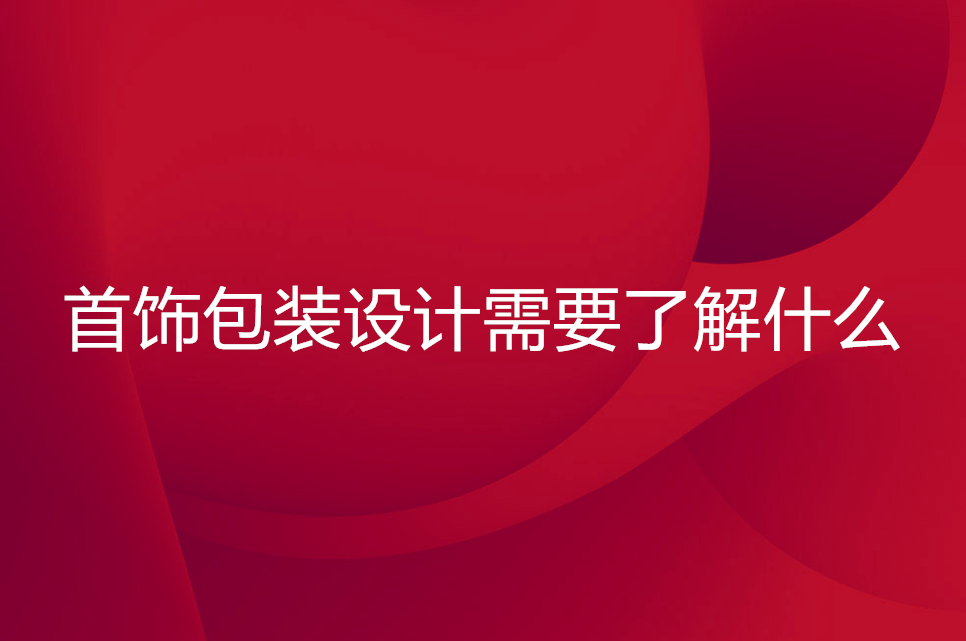 首饰包装设计需要了解什么